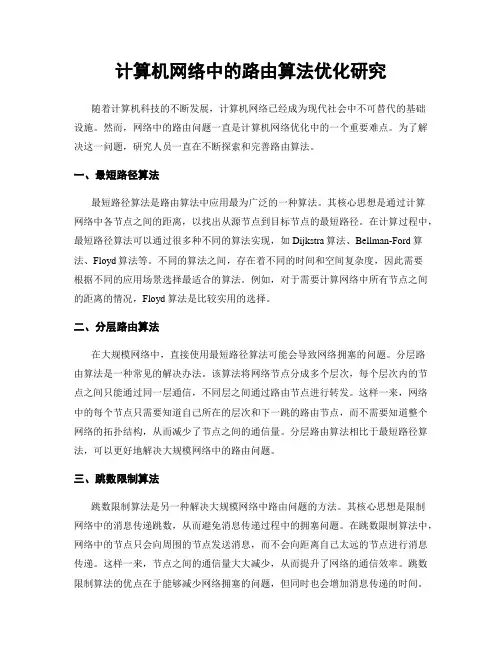 计算机网络中的路由算法优化研究

随着计算机科技的不断发展，计算机网络已经成为现代社会中不可替代的基础设施。然而，网络中的路由问题一直是计算机网络优化中的一个重要难点。为了解决这一问题，研究人员一直在不断探索和完善路由算法。

一、最短路径算法

最短路径算法是路由算法中应用最为广泛的一种算法。其核心思想是通过计算网络中各节点之间的距离，以找出从源节点到目标节点的最短路径。在计算过程中，最短路径算法可以通过很多种不同的算法实现，如 Dijkstra 算法、Bellman-Ford 算法、Floyd 算法等。不同的算法之间，存在着不同的时间和空间复杂度，因此需要根据不同的应用场景选择最适合的算法。例如，对于需要计算网络中所有节点之间的距离的情况，Floyd 算法是比较实用的选择。

二、分层路由算法

在大规模网络中，直接使用最短路径算法可能会导致网络拥塞的问题。分层路由算法是一种常见的解决办法。该算法将网络节点分成多个层次，每个层次内的节点之间只能通过同一层通信，不同层之间通过路由节点进行转发。这样一来，网络中的每个节点只需要知道自己所在的层次和下一跳的路由节点，而不需要知道整个网络的拓扑结构，从而减少了节点之间的通信量。分层路由算法相比于最短路径算法，可以更好地解决大规模网络中的路由问题。

三、跳数限制算法

跳数限制算法是另一种解决大规模网络中路由问题的方法。其核心思想是限制网络中的消息传递跳数，从而避免消息传递过程中的拥塞问题。在跳数限制算法中，网络中的节点只会向周围的节点发送消息，而不会向距离自己太远的节点进行消息传递。这样一来，节点之间的通信量大大减少，从而提升了网络的通信效率。跳数限制算法的优点在于能够减少网络拥塞的问题，但同时也会增加消息传递的时间。